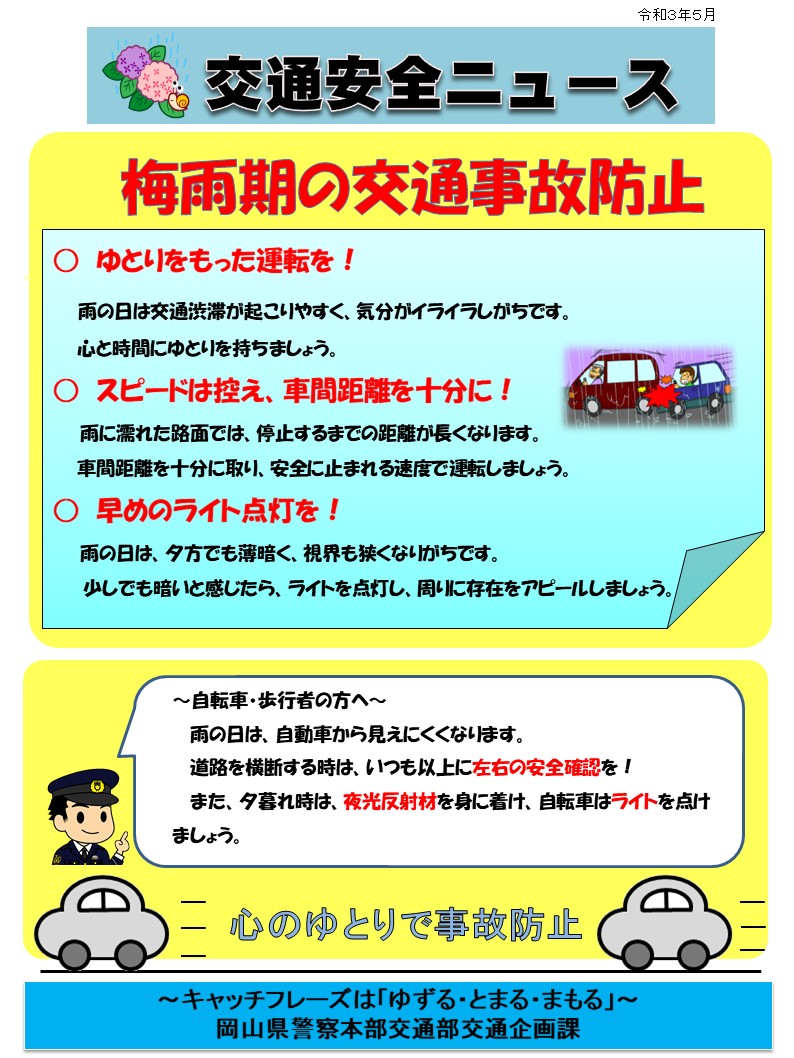 令和3年5月

交通安全ニュース

梅雨期の交通事故防止

○ ゆとりをもった運転を！

雨の日は交通渋滞が起こりやすく、気分がイライラしがちです。
心と時間にゆとりを持ちましょう。

○ スピードは控え、車間距離を十分に！

雨に濡れた路面では、停止するまでの距離が長くなります。
車間距離を十分に取り、安全に止まれる速度で運転しましょう。

○ 早めのライト点灯を！

雨の日は、夕方でも薄暗く、視界も狭くなりがちです。
少しでも暗いと感じたら、ライトを点灯し、周りに存在をアピールしましょう。

～自転車・歩行者の方へ～
雨の日は、自動車から見えにくくなります。
道路を横断する時は、いつも以上に左右の安全確認を！
また、夕暮れ時は、夜光反射材を身に着け、自転車はライトを点けましょう。

心のゆとりで事故防止

～キャッチフレーズは「ゆずる・とまる・まもる」～
岡山県警察本部交通部交通企画課